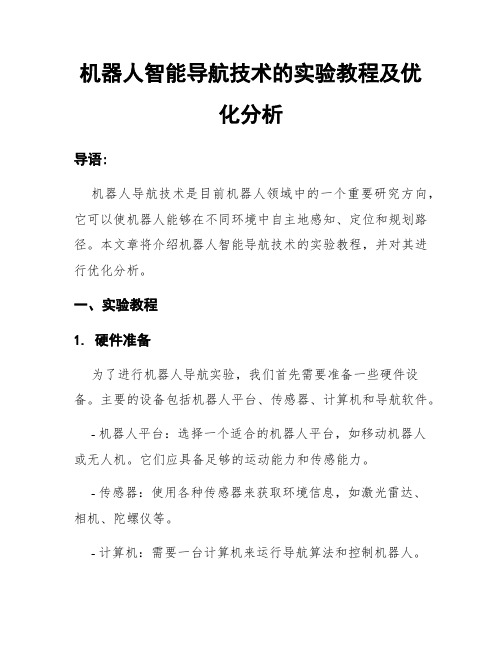 机器人智能导航技术的实验教程及优化分析

导语：

机器人导航技术是目前机器人领域中的一个重要研究方向，它可以使机器人能够在不同环境中自主地感知、定位和规划路径。本文章将介绍机器人智能导航技术的实验教程，并对其进行优化分析。

一、实验教程

1. 硬件准备

为了进行机器人导航实验，我们首先需要准备一些硬件设备。主要的设备包括机器人平台、传感器、计算机和导航软件。

- 机器人平台：选择一个适合的机器人平台，如移动机器人或无人机。它们应具备足够的运动能力和传感能力。

- 传感器：使用各种传感器来获取环境信息，如激光雷达、相机、陀螺仪等。

- 计算机：需要一台计算机来运行导航算法和控制机器人。